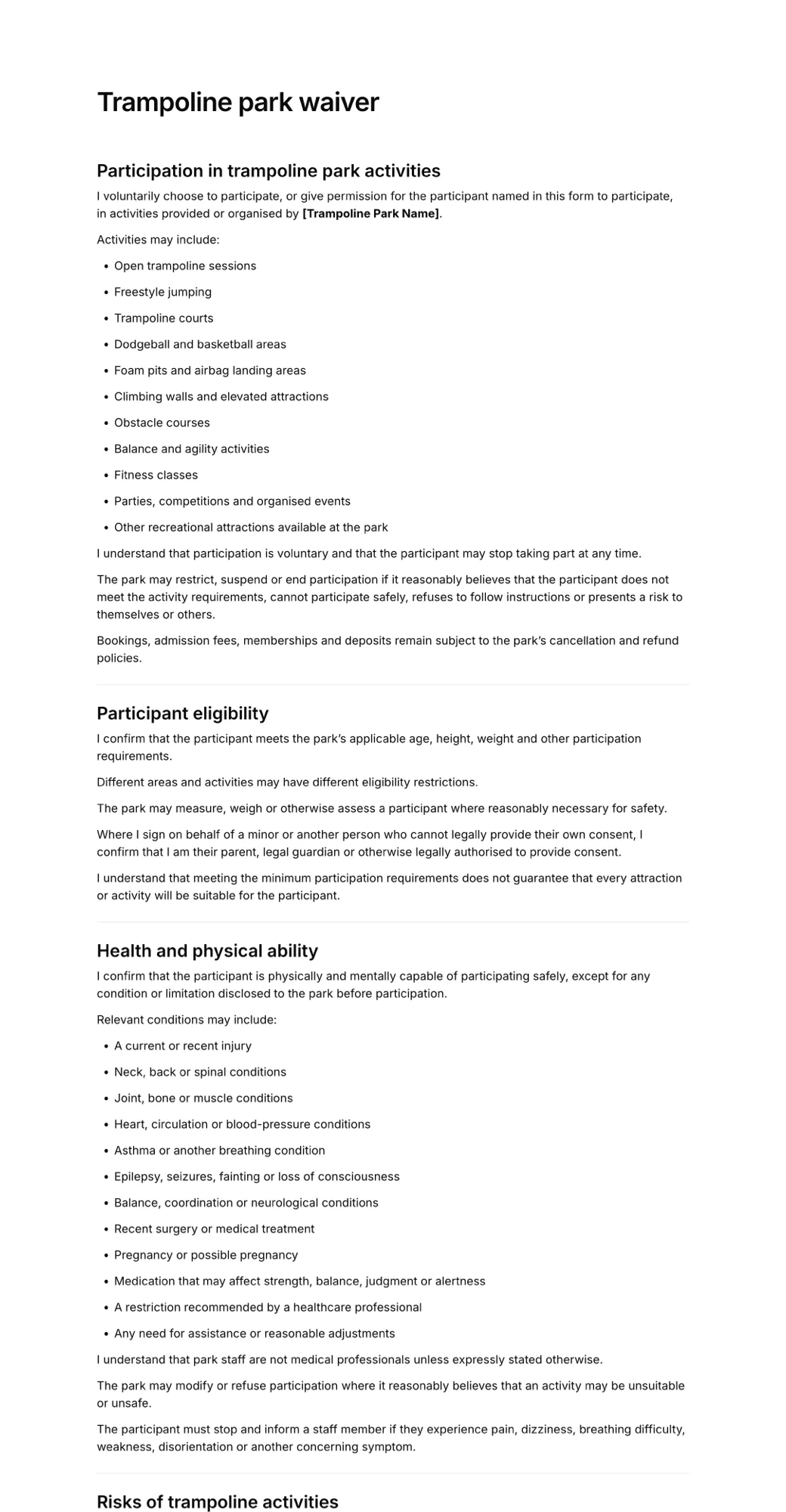 Trampoline park waiver

Participation in trampoline park activities

I voluntarily choose to participate, or give permission for the participant named in this form to participate, in activities provided or organised by [Trampoline Park Name].

Activities may include:

• Open trampoline sessions
• Freestyle jumping
• Trampoline courts
• Dodgeball and basketball areas
• Foam pits and airbag landing areas
• Climbing walls and elevated attractions
• Obstacle courses
• Balance and agility activities
• Fitness classes
• Parties, competitions and organised events
• Other recreational attractions available at the park

I understand that participation is voluntary and that the participant may stop taking part at any time.

The park may restrict, suspend or end participation if it reasonably believes that the participant does not meet the activity requirements, cannot participate safely, refuses to follow instructions or presents a risk to themselves or others.

Bookings, admission fees, memberships and deposits remain subject to the park's cancellation and refund policies.

Participant eligibility

I confirm that the participant meets the park's applicable age, height, weight and other participation requirements.

Different areas and activities may have different eligibility restrictions.

The park may measure, weigh or otherwise assess a participant where reasonably necessary for safety.

Where I sign on behalf of a minor or another person who cannot legally provide their own consent, I confirm that I am their parent, legal guardian or otherwise legally authorised to provide consent.

I understand that meeting the minimum participation requirements does not guarantee that every attraction or activity will be suitable for the participant.

Health and physical ability

I confirm that the participant is physically and mentally capable of participating safely, except for any condition or limitation disclosed to the park before participation.

Relevant conditions may include:

• A current or recent injury
• Neck, back or spinal conditions
• Joint, bone or muscle conditions
• Heart, circulation or blood-pressure conditions
• Asthma or another breathing condition
• Epilepsy, seizures, fainting or loss of consciousness
• Balance, coordination or neurological conditions
• Recent surgery or medical treatment
• Pregnancy or possible pregnancy
• Medication that may affect strength, balance, judgment or alertness
• A restriction recommended by a healthcare professional
• Any need for assistance or reasonable adjustments

I understand that park staff are not medical professionals unless expressly stated otherwise.

The park may modify or refuse participation where it reasonably believes that an activity may be unsuitable or unsafe.

The participant must stop and inform a staff member if they experience pain, dizziness, breathing difficulty, weakness, disorientation or another concerning symptom.

Risks of trampoline activities